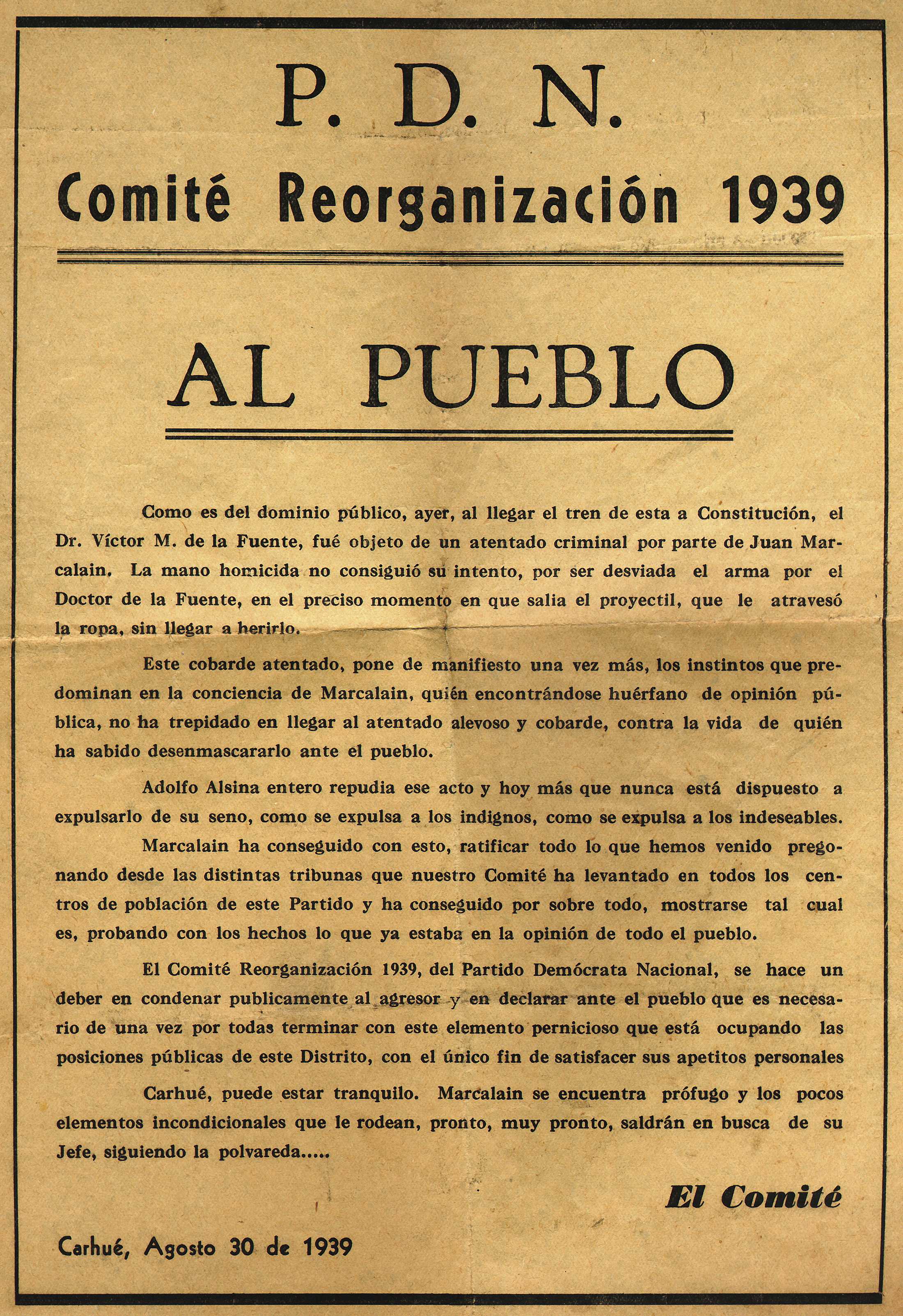 P. D. N.

Comité Reorganización 1939

AL PUEBLO

Como es del dominio público, ayer, al llegar el tren de esta a Constitución, el Dr. Víctor M. de la Fuente, fué objeto de un atentado criminal por parte de Juan Marcalain. La mano homicida no consiguió su intento, por ser desviada el arma por el Doctor de la Fuente, en el preciso momento en que salia el proyectil, que le atravesó la ropa, sin llegar a herirlo.

Este cobarde atentado, pone de manifiesto una vez más, los instintos que predominan en la conciencia de Marcalain, quién encontrándose huérfano de opinión pública, no ha trepidado en llegar al atentado alevoso y cobarde, contra la vida de quién ha sabido desenmascararlo ante el pueblo.

Adolfo Alsina entero repudia ese acto y hoy más que nunca está dispuesto a expulsarlo de su seno, como se expulsa a los indignos, como se expulsa a los indeseables.

Marcalain ha conseguido con esto, ratificar todo lo que hemos venido pregonando desde las distintas tribunas que nuestro Comité ha levantado en todos los centros de población de este Partido y ha conseguido por sobre todo, mostrarse tal cual es, probando con los hechos lo que ya estaba en la opinión de todo el pueblo.

El Comité Reorganización 1939, del Partido Demócrata Nacional, se hace un deber en condenar publicamente al agresor y en declarar ante el pueblo que es necesario de una vez por todas terminar con este elemento pernicioso que está ocupando las posiciones públicas de este Distrito, con el único fin de satisfacer sus apetitos personales

Carhué, puede estar tranquilo. Marcalain se encuentra prófugo y los pocos elementos incondicionales que le rodean, pronto, muy pronto, saldrán en busca de su Jefe, siguiendo la polvareda.....

El Comité

Carhué, Agosto 30 de 1939